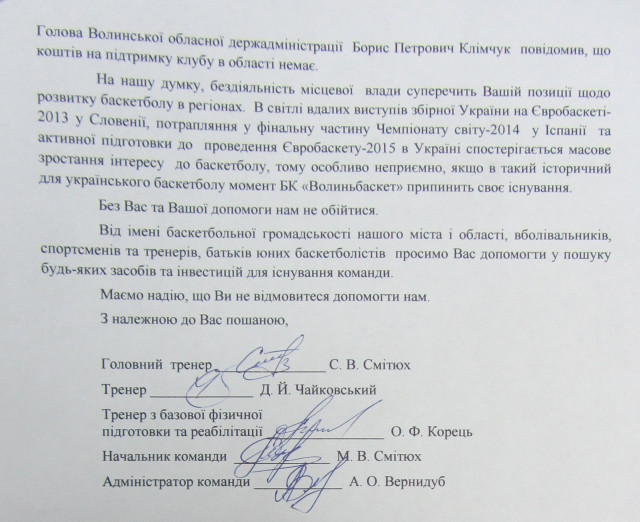 Голова Волинської обласної держадміністрації Борис Петрович Клімчук повідомив, що коштів на підтримку клубу в області немає.

На нашу думку, бездіяльність місцевої влади суперечить Вашій позиції щодо розвитку баскетболу в регіонах. В світлі вдалих виступів збірної України на Євробаскеті-2013 у Словенії, потрапляння у фінальну частину Чемпіонату світу-2014 у Іспанії та активної підготовки до проведення Євробаскету-2015 в Україні спостерігається масове зростання інтересу до баскетболу, тому особливо неприємно, якщо в такий історичний для українського баскетболу момент БК «Волиньбаскет» припинить своє існування.

Без Вас та Вашої допомоги нам не обійтися.

Від імені баскетбольної громадськості нашого міста і області, вболівальників, спортсменів та тренерів, батьків юних баскетболістів просимо Вас допомогти у пошуку будь-яких засобів та інвестицій для існування команди.

Маємо надію, що Ви не відмовитеся допомогти нам.

З належною до Вас пошаною,

Головний тренер ____________ С. В. Смітюх

Тренер ____________ Д. Й. Чайковський

Тренер з базової фізичної підготовки та реабілітації ____________ О. Ф. Корець

Начальник команди ____________ М. В. Смітюх

Адміністратор команди ____________ А. О. Вернидуб